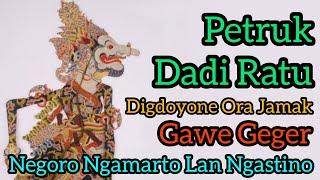 Petruk
Dadi Ratu
Digdoyone Ora Jamak
Gawe Geger
Negoro Ngamarto Lan Ngastino